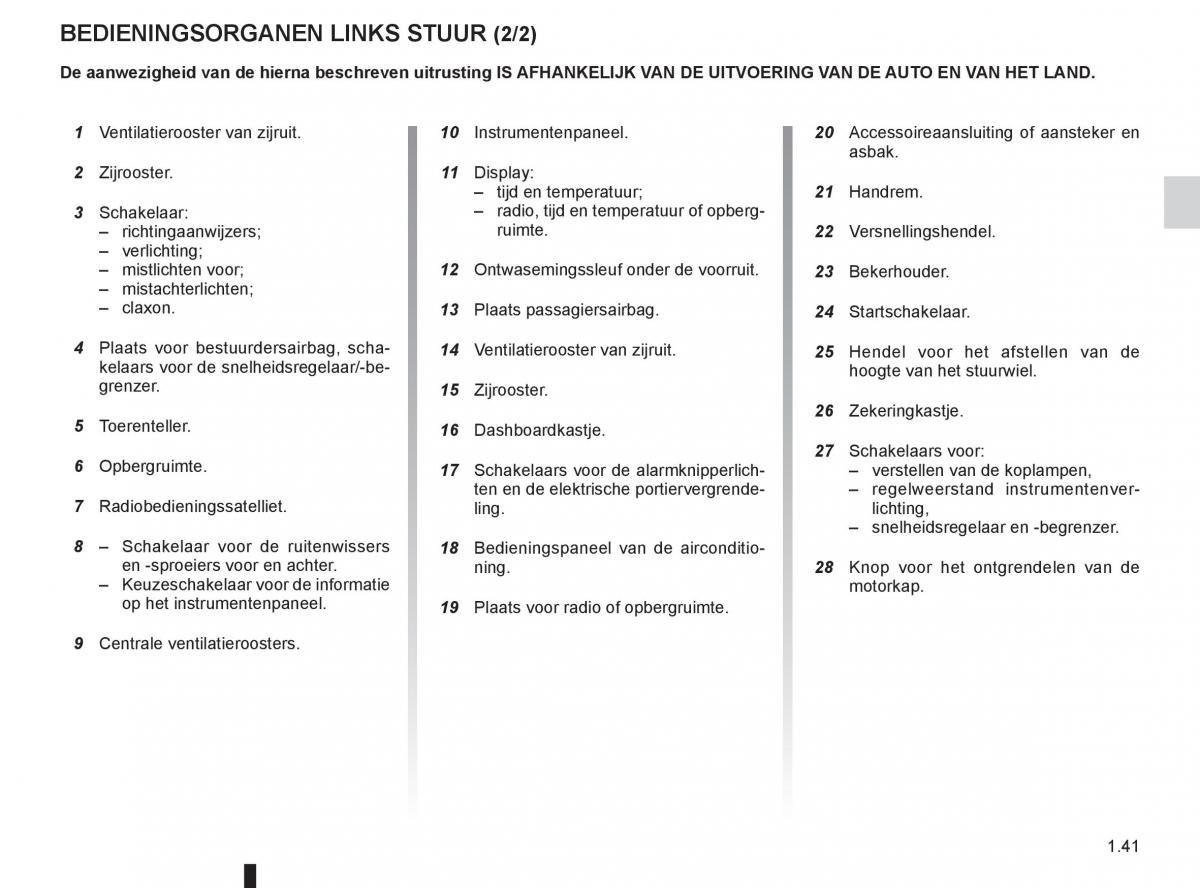 BEDIENINGSORGANEN LINKS STUUR (2/2)

De aanwezigheid van de hierna beschreven uitrusting IS AFHANKELIJK VAN DE UITVOERING VAN DE AUTO EN VAN HET LAND.

1 Ventilatierooster van zijruit.

2 Zijrooster.

3 Schakelaar:
– richtingaanwijzers;
– verlichting;
– mistlichten voor;
– mistachterlichten;
– claxon.

4 Plaats voor bestuurdersairbag, schakelaars voor de snelheidsregelaar/-begrenzer.

5 Toerenteller.

6 Opbergruimte.

7 Radiobedieningssatelliet.

8 – Schakelaar voor de ruitenwissers en -sproeiers voor en achter.
– Keuzeschakelaar voor de informatie op het instrumentenpaneel.

9 Centrale ventilatieroosters.

10 Instrumentenpaneel.

11 Display:
– tijd en temperatuur;
– radio, tijd en temperatuur of opbergruimte.

12 Ontwasemingssleuf onder de voorruit.

13 Plaats passagiersairbag.

14 Ventilatierooster van zijruit.

15 Zijrooster.

16 Dashboardkastje.

17 Schakelaars voor de alarmknipperlichten en de elektrische portiervergrendeling.

18 Bedieningspaneel van de airconditioning.

19 Plaats voor radio of opbergruimte.

20 Accessoireaansluiting of aansteker en asbak.

21 Handrem.

22 Versnellingshendel.

23 Bekerhouder.

24 Startschakelaar.

25 Hendel voor het afstellen van de hoogte van het stuurwiel.

26 Zekeringkastje.

27 Schakelaars voor:
– verstellen van de koplampen,
– regelweerstand instrumentenverlichting,
– snelheidsregelaar en -begrenzer.

28 Knop voor het ontgrendelen van de motorkap.

1.41